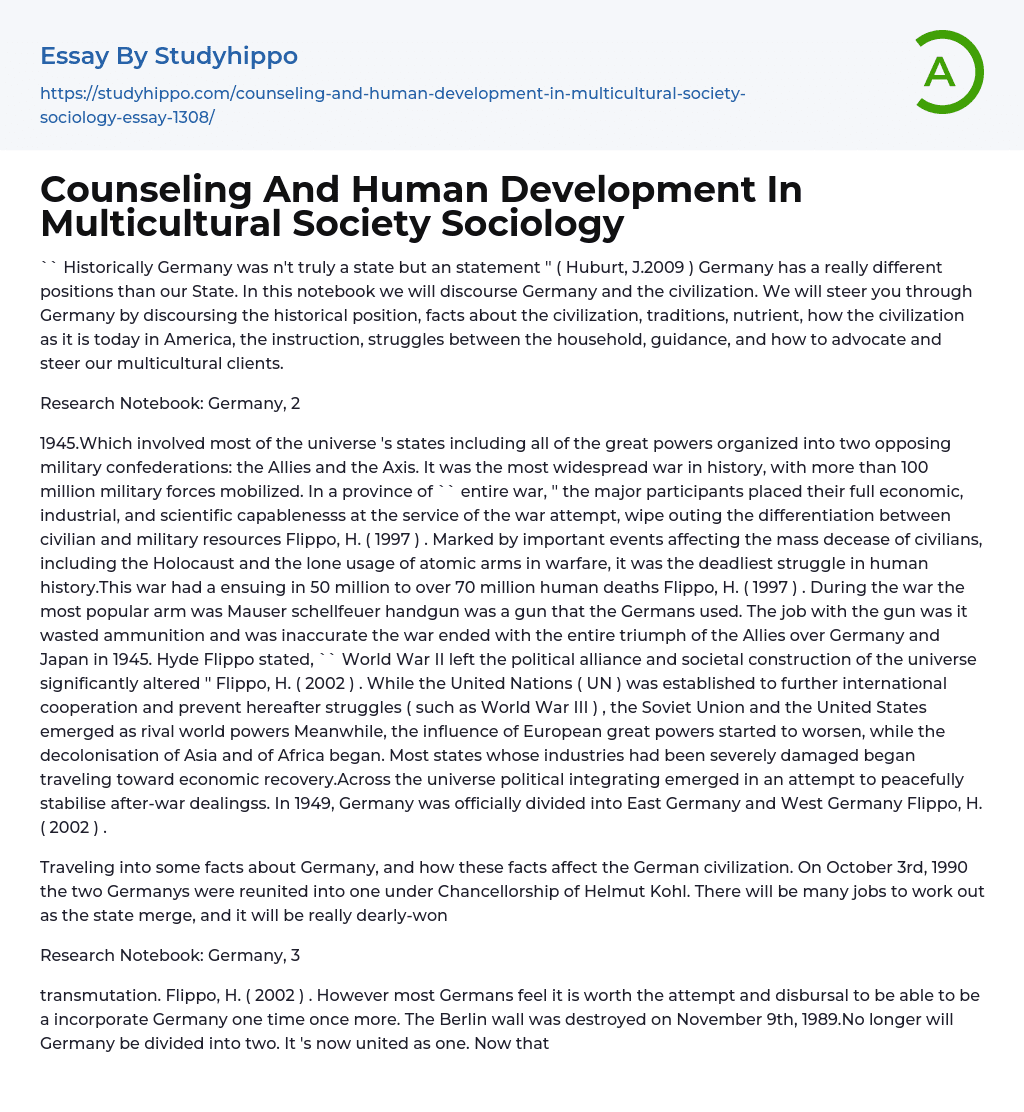 Essay By Studyhippo

https://studyhippo.com/counseling-and-human-development-in-multicultural-society-sociology-essay-1308/

A

Counseling And Human Development In Multicultural Society Sociology

`` Historically Germany was n't truly a state but an statement " ( Huburt, J.2009 ) Germany has a really different positions than our State. In this notebook we will discourse Germany and the civilization. We will steer you through Germany by discoursing the historical position, facts about the civilization, traditions, nutrient, how the civilization as it is today in America, the instruction, struggles between the household, guidance, and how to advocate and steer our multicultural clients.

Research Notebook: Germany, 2

1945.Which involved most of the universe 's states including all of the great powers organized into two opposing military confederations: the Allies and the Axis. It was the most widespread war in history, with more than 100 million military forces mobilized. In a province of `` entire war, " the major participants placed their full economic, industrial, and scientific capablenesss at the service of the war attempt, wipe outing the differentiation between civilian and military resources Flippo, H. ( 1997 ) . Marked by important events affecting the mass decease of civilians, including the Holocaust and the lone usage of atomic arms in warfare, it was the deadliest struggle in human history.This war had a ensuing in 50 million to over 70 million human deaths Flippo, H. ( 1997 ) . During the war the most popular arm was Mauser schellfeuer handgun was a gun that the Germans used. The job with the gun was it wasted ammunition and was inaccurate the war ended with the entire triumph of the Allies over Germany and Japan in 1945. Hyde Flippo stated, `` World War II left the political alliance and societal construction of the universe significantly altered " Flippo, H. ( 2002 ) . While the United Nations ( UN ) was established to further international cooperation and prevent hereafter struggles ( such as World War III ) , the Soviet Union and the United States emerged as rival world powers Meanwhile, the influence of European great powers started to worsen, while the decolonisation of Asia and of Africa began. Most states whose industries had been severely damaged began traveling toward economic recovery.Across the universe political integrating emerged in an attempt to peacefully stabilise after-war dealingss. In 1949, Germany was officially divided into East Germany and West Germany Flippo, H. ( 2002 ) .

Traveling into some facts about Germany, and how these facts affect the German civilization. On October 3rd, 1990 the two Germanys were reunited into one under Chancellorship of Helmut Kohl. There will be many jobs to work out as the state merge, and it will be really dearly-won

Research Notebook: Germany, 3

transmutation. Flippo, H. ( 2002 ) . However most Germans feel it is worth the attempt and disbursal to be able to be a incorporate Germany one time once more. The Berlin wall was destroyed on November 9th, 1989.No longer will Germany be divided into two. It 's now united as one. Now that